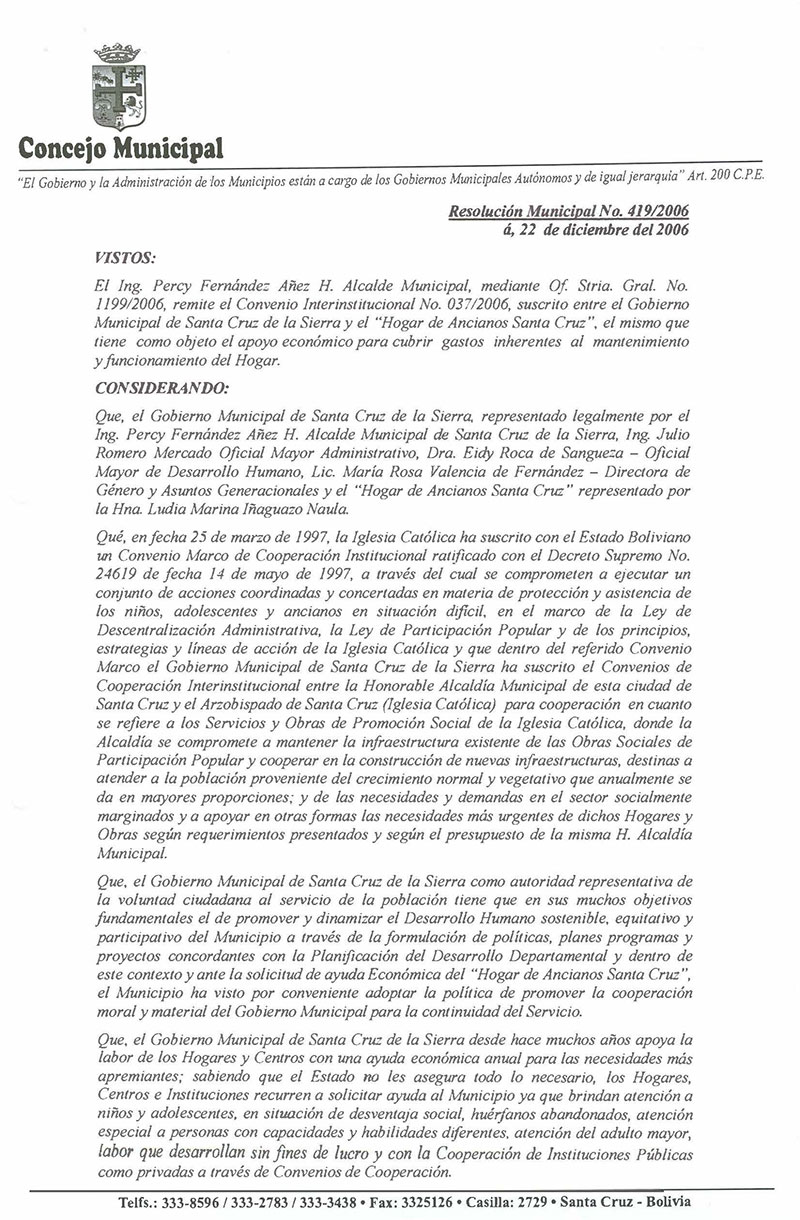 Concejo Municipal

"El Gobierno y la Administración de los Municipios están a cargo de los Gobiernos Municipales Autónomos y de igual jerarquía" Art. 200 C.P.E.

Resolución Municipal No. 419/2006
á, 22 de diciembre del 2006

VISTOS:

El Ing. Percy Fernández Añez H. Alcalde Municipal, mediante Of. Stria. Gral. No. 1199/2006, remite el Convenio Interinstitucional No. 037/2006, suscrito entre el Gobierno Municipal de Santa Cruz de la Sierra y el "Hogar de Ancianos Santa Cruz", el mismo que tiene como objeto el apoyo económico para cubrir gastos inherentes al mantenimiento y funcionamiento del Hogar.

CONSIDERANDO:

Que, el Gobierno Municipal de Santa Cruz de la Sierra, representado legalmente por el Ing. Percy Fernández Añez H. Alcalde Municipal de Santa Cruz de la Sierra, Ing. Julio Romero Mercado Oficial Mayor Administrativo, Dra. Eidy Roca de Sangueza – Oficial Mayor de Desarrollo Humano, Lic. María Rosa Valencia de Fernández – Directora de Género y Asuntos Generacionales y el "Hogar de Ancianos Santa Cruz" representado por la Hna. Ludia Marina Iñaguazo Naula.

Qué, en fecha 25 de marzo de 1997, la Iglesia Católica ha suscrito con el Estado Boliviano un Convenio Marco de Cooperación Institucional ratificado con el Decreto Supremo No. 24619 de fecha 14 de mayo de 1997, a través del cual se comprometen a ejecutar un conjunto de acciones coordinadas y concertadas en materia de protección y asistencia de los niños, adolescentes y ancianos en situación difícil, en el marco de la Ley de Descentralización Administrativa, la Ley de Participación Popular y de los principios, estrategias y líneas de acción de la Iglesia Católica y que dentro del referido Convenio Marco el Gobierno Municipal de Santa Cruz de la Sierra ha suscrito el Convenios de Cooperación Interinstitucional entre la Honorable Alcaldía Municipal de esta ciudad de Santa Cruz y el Arzobispado de Santa Cruz (Iglesia Católica) para cooperación en cuanto se refiere a los Servicios y Obras de Promoción Social de la Iglesia Católica, donde la Alcaldía se compromete a mantener la infraestructura existente de las Obras Sociales de Participación Popular y cooperar en la construcción de nuevas infraestructuras, destinas a atender a la población proveniente del crecimiento normal y vegetativo que anualmente se da en mayores proporciones; y de las necesidades y demandas en el sector socialmente marginados y a apoyar en otras formas las necesidades más urgentes de dichos Hogares y Obras según requerimientos presentados y según el presupuesto de la misma H. Alcaldía Municipal.

Que, el Gobierno Municipal de Santa Cruz de la Sierra como autoridad representativa de la voluntad ciudadana al servicio de la población tiene que en sus muchos objetivos fundamentales el de promover y dinamizar el Desarrollo Humano sostenible, equitativo y participativo del Municipio a través de la formulación de políticas, planes programas y proyectos concordantes con la Planificación del Desarrollo Departamental y dentro de este contexto y ante la solicitud de ayuda Económica del "Hogar de Ancianos Santa Cruz", el Municipio ha visto por conveniente adoptar la política de promover la cooperación moral y material del Gobierno Municipal para la continuidad del Servicio.

Que, el Gobierno Municipal de Santa Cruz de la Sierra desde hace muchos años apoya la labor de los Hogares y Centros con una ayuda económica anual para las necesidades más apremiantes; sabiendo que el Estado no les asegura todo lo necesario, los Hogares, Centros e Instituciones recurren a solicitar ayuda al Municipio ya que brindan atención a niños y adolescentes, en situación de desventaja social, huérfanos abandonados, atención especial a personas con capacidades y habilidades diferentes, atención del adulto mayor, labor que desarrollan sin fines de lucro y con la Cooperación de Instituciones Públicas como privadas a través de Convenios de Cooperación.

Telfs.: 333-8596 / 333-2783 / 333-3438 • Fax: 3325126 • Casilla: 2729 • Santa Cruz - Bolivia